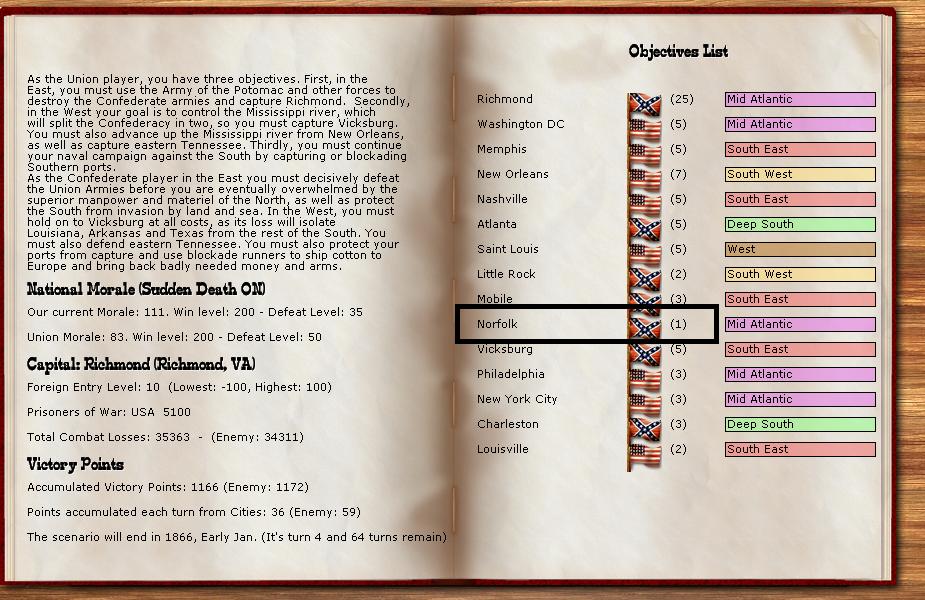 As the Union player, you have three objectives. First, in the East, you must use the Army of the Potomac and other forces to destroy the Confederate armies and capture Richmond. Secondly, in the West your goal is to control the Mississippi river, which will split the Confederacy in two, so you must capture Vicksburg. You must also advance up the Mississippi river from New Orleans, as well as capture eastern Tennessee. Thirdly, you must continue your naval campaign against the South by capturing or blockading Southern ports.
As the Confederate player in the East you must decisively defeat the Union Armies before you are eventually overwhelmed by the superior manpower and materiel of the North, as well as protect the South from invasion by land and sea. In the West, you must hold on to Vicksburg at all costs, as its loss will isolate Louisiana, Arkansas and Texas from the rest of the South. You must also defend eastern Tennessee. You must also protect your ports from capture and use blockade runners to ship cotton to Europe and bring back badly needed money and arms.

National Morale (Sudden Death ON)

Our current Morale: 111. Win level: 200 - Defeat Level: 35

Union Morale: 83. Win level: 200 - Defeat Level: 50

Capital: Richmond (Richmond, VA)

Foreign Entry Level: 10 (Lowest: -100, Highest: 100)

Prisoners of War: USA 5100

Total Combat Losses: 35363 - (Enemy: 34311)

Victory Points

Accumulated Victory Points: 1166 (Enemy: 1172)

Points accumulated each turn from Cities: 36 (Enemy: 59)

The scenario will end in 1866, Early Jan. (It's turn 4 and 64 turns remain)

Objectives List

| | | |
|---|---|---|
| Richmond | (25) | Mid Atlantic |
| Washington DC | (5) | Mid Atlantic |
| Memphis | (5) | South East |
| New Orleans | (7) | South West |
| Nashville | (5) | South East |
| Atlanta | (5) | Deep South |
| Saint Louis | (5) | West |
| Little Rock | (2) | South West |
| Mobile | (3) | South East |
| Norfolk | (1) | Mid Atlantic |
| Vicksburg | (5) | South East |
| Philadelphia | (3) | Mid Atlantic |
| New York City | (3) | Mid Atlantic |
| Charleston | (3) | Deep South |
| Louisville | (2) | South East |